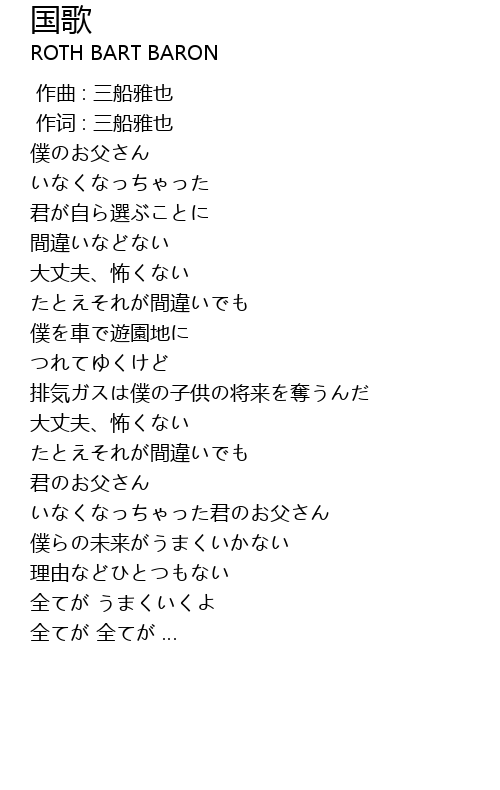 国歌
ROTH BART BARON

作曲 : 三船雅也
作词 : 三船雅也
僕のお父さん
いなくなっちゃった
君が自ら選ぶことに
間違いなどない
大丈夫、怖くない
たとえそれが間違いでも
僕を車で遊園地に
つれてゆくけど
排気ガスは僕の子供の将来を奪うんだ
大丈夫、怖くない
たとえそれが間違いでも
君のお父さん
いなくなっちゃった君のお父さん
僕らの未来がうまくいかない
理由などひとつもない
全てが うまくいくよ
全てが 全てが ...